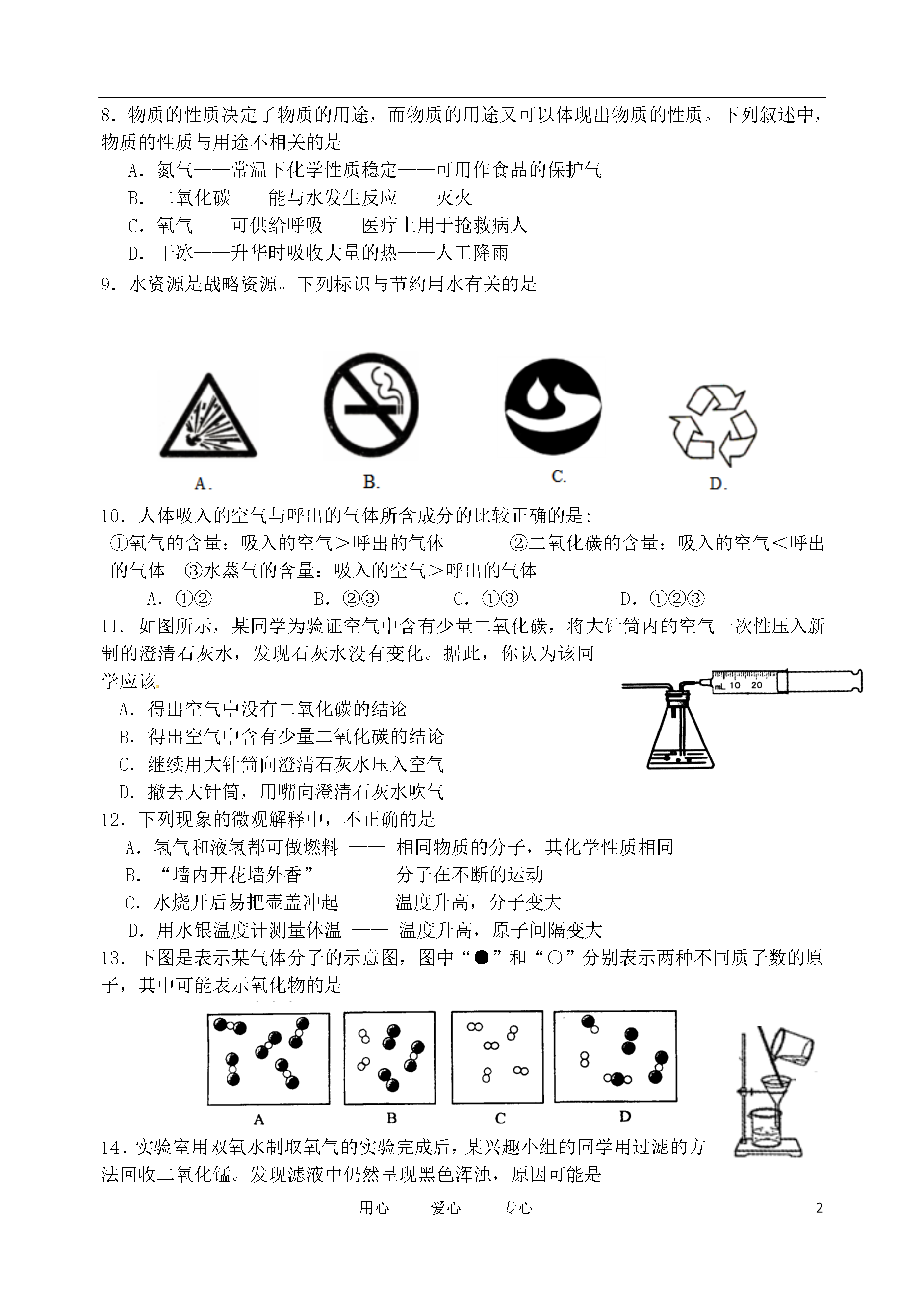 8．物质的性质决定了物质的用途，而物质的用途又可以体现出物质的性质。下列叙述中，物质的性质与用途不相关的是

A．氮气——常温下化学性质稳定——可用作食品的保护气

B．二氧化碳——能与水发生反应——灭火

C．氧气——可供给呼吸——医疗上用于抢救病人

D．干冰——升华时吸收大量的热——人工降雨

9．水资源是战略资源。下列标识与节约用水有关的是

A.　　B.　　C.　　D.

10．人体吸入的空气与呼出的气体所含成分的比较正确的是：

①氧气的含量：吸入的空气＞呼出的气体　　②二氧化碳的含量：吸入的空气＜呼出的气体　③水蒸气的含量：吸入的空气＞呼出的气体

A．①②　　B．②③　　C．①③　　D．①②③

11．如图所示，某同学为验证空气中含有少量二氧化碳，将大针筒内的空气一次性压入新制的澄清石灰水，发现石灰水没有变化。据此，你认为该同学应该

mL 10 20

A．得出空气中没有二氧化碳的结论

B．得出空气中含有少量二氧化碳的结论

C．继续用大针筒向澄清石灰水压入空气

D．撤去大针筒，用嘴向澄清石灰水吹气

12．下列现象的微观解释中，不正确的是

A．氢气和液氢都可做燃料 —— 相同物质的分子，其化学性质相同

B．“墙内开花墙外香” —— 分子在不断的运动

C．水烧开后易把壶盖冲起 —— 温度升高，分子变大

D．用水银温度计测量体温 —— 温度升高，原子间隔变大

13．下图是表示某气体分子的示意图，图中“●”和“○”分别表示两种不同质子数的原子，其中可能表示氧化物的是

A　B　C　D

14．实验室用双氧水制取氧气的实验完成后，某兴趣小组的同学用过滤的方法回收二氧化锰。发现滤液中仍然呈现黑色浑浊，原因可能是

用心　爱心　专心　2